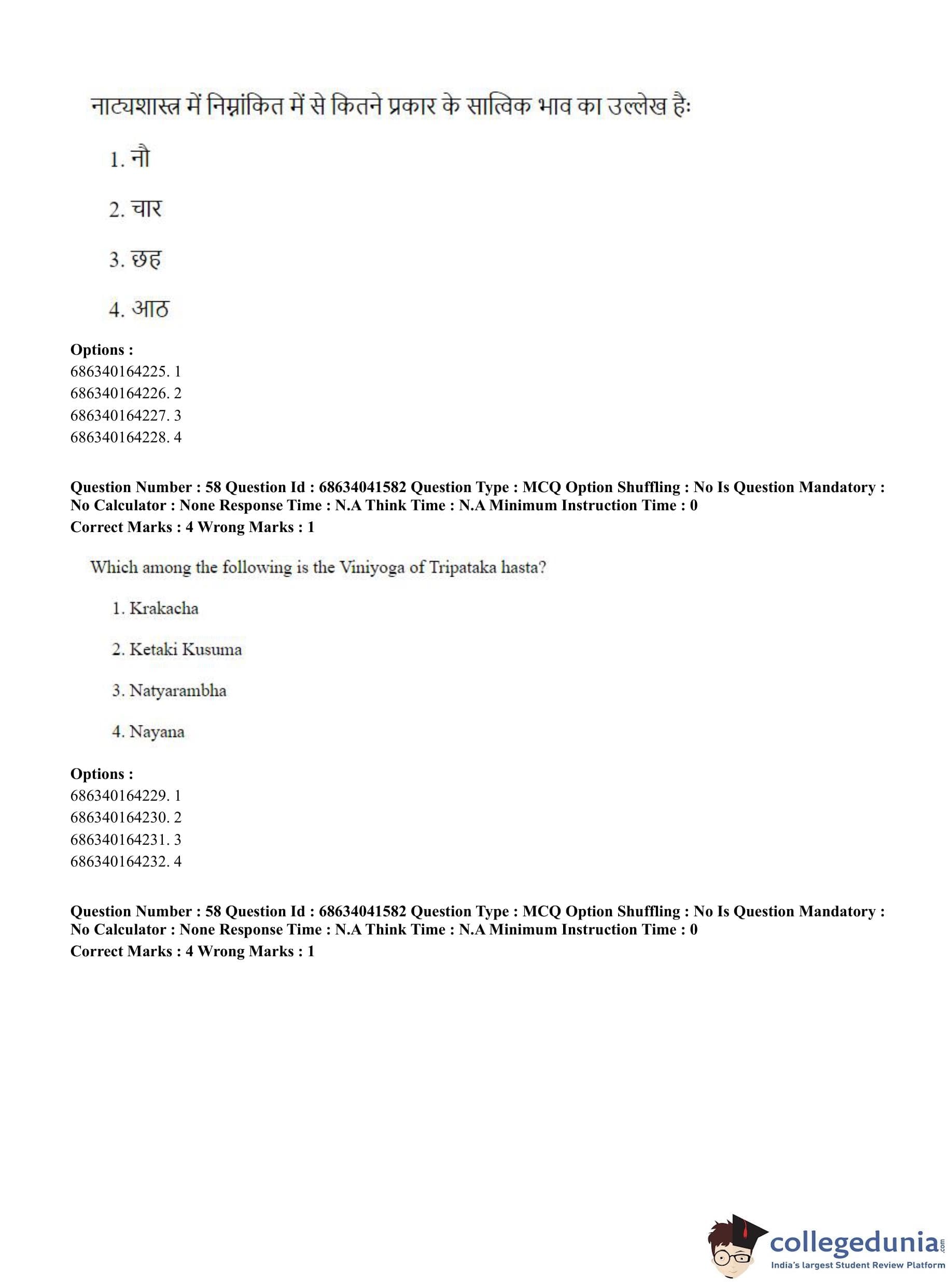 नाट्यशास्त्र में निम्नांकित में से कितने प्रकार के सात्विक भाव का उल्लेख हैः

1. नौ

2. चार

3. छह

4. आठ

**Options :**
686340164225. 1
686340164226. 2
686340164227. 3
686340164228. 4

**Question Number : 58 Question Id : 68634041582 Question Type : MCQ Option Shuffling : No Is Question Mandatory : No Calculator : None Response Time : N.A Think Time : N.A Minimum Instruction Time : 0**
**Correct Marks : 4 Wrong Marks : 1**

Which among the following is the Viniyoga of Tripataka hasta?

1. Krakacha

2. Ketaki Kusuma

3. Natyarambha

4. Nayana

**Options :**
686340164229. 1
686340164230. 2
686340164231. 3
686340164232. 4

**Question Number : 58 Question Id : 68634041582 Question Type : MCQ Option Shuffling : No Is Question Mandatory : No Calculator : None Response Time : N.A Think Time : N.A Minimum Instruction Time : 0**
**Correct Marks : 4 Wrong Marks : 1**

collegedunia.com
India's largest Student Review Platform